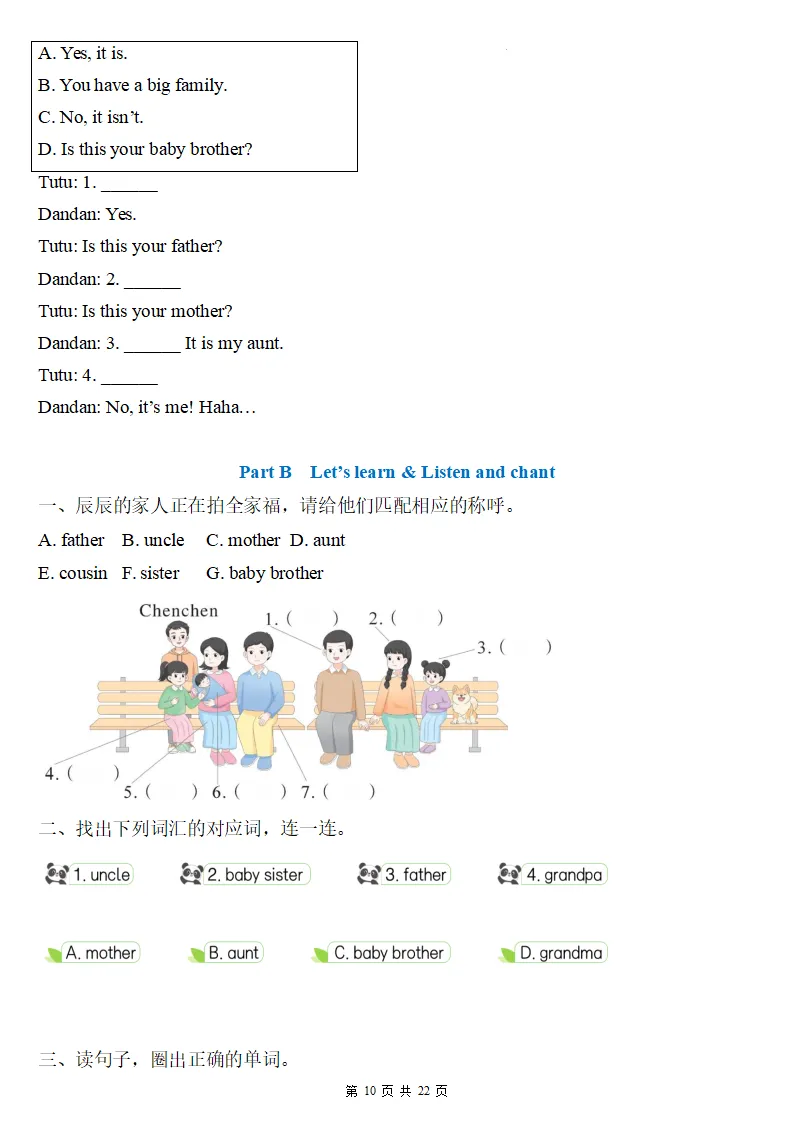 A. Yes, it is.
B. You have a big family.
C. No, it isn't.
D. Is this your baby brother?

Tutu: 1. ____

Dandan: Yes.

Tutu: Is this your father?

Dandan: 2. ____

Tutu: Is this your mother?

Dandan: 3. ____ It is my aunt.

Tutu: 4. ____

Dandan: No, it's me! Haha…

Part B Let's learn & Listen and chant

一、辰辰的家人正在拍全家福，请给他们匹配相应的称呼。

A. father B. uncle C. mother D. aunt

E. cousin F. sister G. baby brother

Chenchen

1. ( ) 2. ( ) 3. ( )

4. ( )

5. ( ) 6. ( ) 7. ( )

二、找出下列词汇的对应词，连一连。

1. uncle
2. baby sister
3. father
4. grandpa

A. mother
B. aunt
C. baby brother
D. grandma

三、读句子，圈出正确的单词。

第10页 共22页